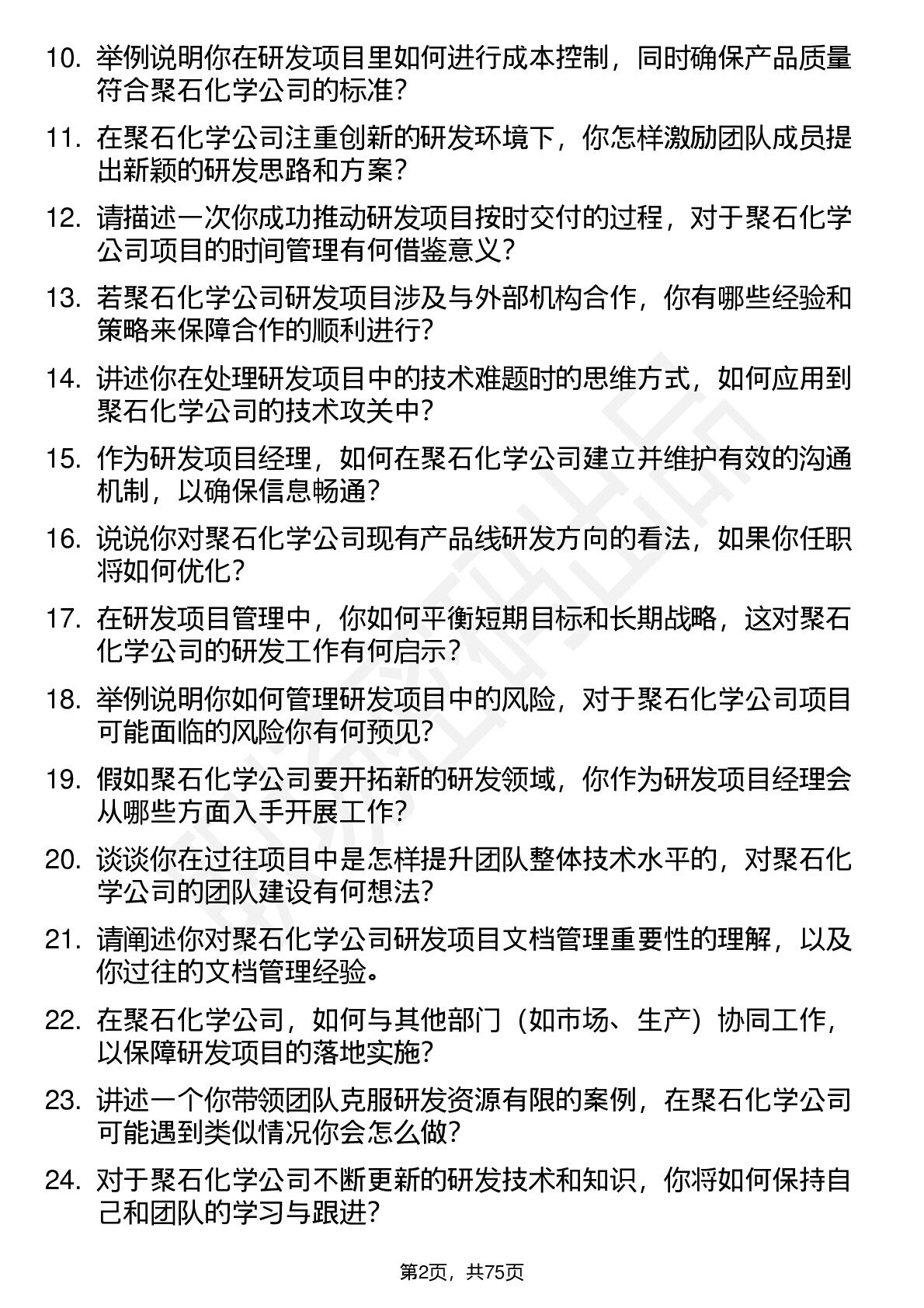 10. 举例说明你在研发项目里如何进行成本控制，同时确保产品质量符合聚石化学公司的标准？

11. 在聚石化学公司注重创新的研发环境下，你怎样激励团队成员提出新颖的研发思路和方案？

12. 请描述一次你成功推动研发项目按时交付的过程，对于聚石化学公司项目的时间管理有何借鉴意义？

13. 若聚石化学公司研发项目涉及与外部机构合作，你有哪些经验和策略来保障合作的顺利进行？

14. 讲述你在处理研发项目中的技术难题时的思维方式，如何应用到聚石化学公司的技术攻关中？

15. 作为研发项目经理，如何在聚石化学公司建立并维护有效的沟通机制，以确保信息畅通？

16. 说说你对聚石化学公司现有产品线研发方向的看法，如果你任职将如何优化？

17. 在研发项目管理中，你如何平衡短期目标和长期战略，这对聚石化学公司的研发工作有何启示？

18. 举例说明你如何管理研发项目中的风险，对于聚石化学公司项目可能面临的风险你有何预见？

19. 假如聚石化学公司要开拓新的研发领域，你作为研发项目经理会从哪些方面入手开展工作？

20. 谈谈你在过往项目中是怎样提升团队整体技术水平的，对聚石化学公司的团队建设有何想法？

21. 请阐述你对聚石化学公司研发项目文档管理重要性的理解，以及你过往的文档管理经验。

22. 在聚石化学公司，如何与其他部门（如市场、生产）协同工作，以保障研发项目的落地实施？

23. 讲述一个你带领团队克服研发资源有限的案例，在聚石化学公司可能遇到类似情况你会怎么做？

24. 对于聚石化学公司不断更新的研发技术和知识，你将如何保持自己和团队的学习与跟进？

第2页，共75页